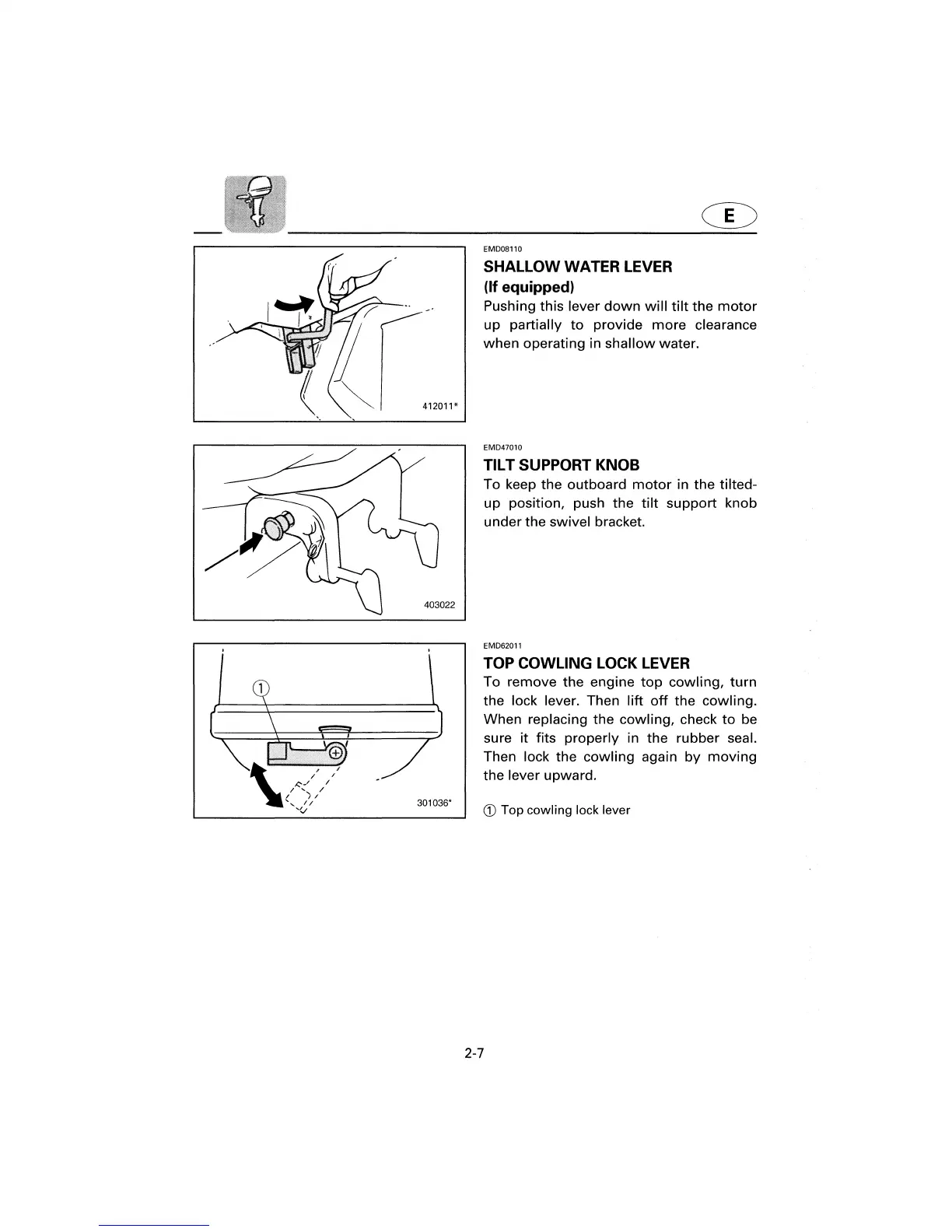 E

412011*

EMD08110
SHALLOW WATER LEVER
(If equipped)
Pushing this lever down will tilt the motor up partially to provide more clearance when operating in shallow water.

403022

EMD47010
TILT SUPPORT KNOB
To keep the outboard motor in the tilted-up position, push the tilt support knob under the swivel bracket.

①

301036*

EMD62011
TOP COWLING LOCK LEVER
To remove the engine top cowling, turn the lock lever. Then lift off the cowling. When replacing the cowling, check to be sure it fits properly in the rubber seal. Then lock the cowling again by moving the lever upward.

① Top cowling lock lever

2-7